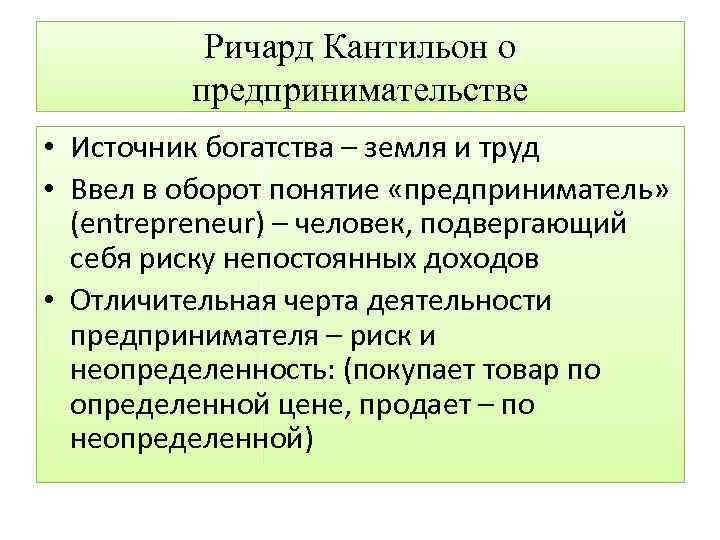 Ричард Кантильон о предпринимательстве

• Источник богатства – земля и труд
• Ввел в оборот понятие «предприниматель» (entrepreneur) – человек, подвергающий себя риску непостоянных доходов
• Отличительная черта деятельности предпринимателя – риск и неопределенность: (покупает товар по определенной цене, продает – по неопределенной)